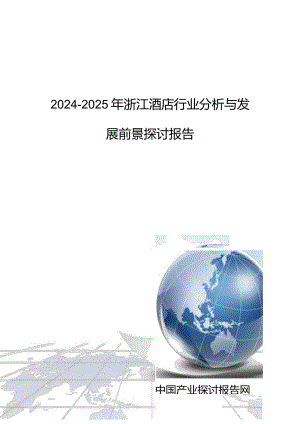 2024-2025年浙江酒店行业分析与发展前景探讨报告

中国产业探讨报告网